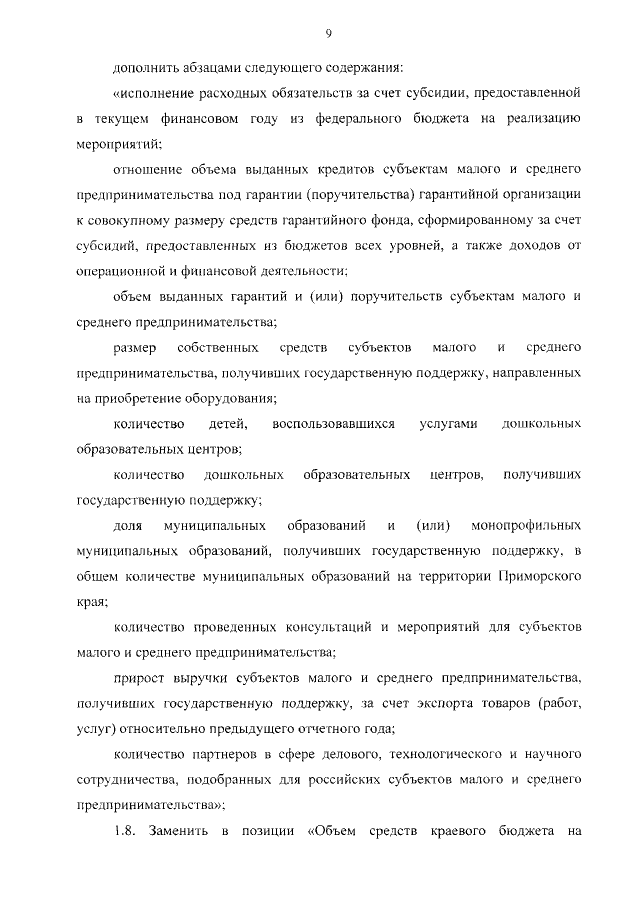 9

дополнить абзацами следующего содержания:

«исполнение расходных обязательств за счет субсидии, предоставленной в текущем финансовом году из федерального бюджета на реализацию мероприятий;

отношение объема выданных кредитов субъектам малого и среднего предпринимательства под гарантии (поручительства) гарантийной организации к совокупному размеру средств гарантийного фонда, сформированному за счет субсидий, предоставленных из бюджетов всех уровней, а также доходов от операционной и финансовой деятельности;

объем выданных гарантий и (или) поручительств субъектам малого и среднего предпринимательства;

размер собственных средств субъектов малого и среднего предпринимательства, получивших государственную поддержку, направленных на приобретение оборудования;

количество детей, воспользовавшихся услугами дошкольных образовательных центров;

количество дошкольных образовательных центров, получивших государственную поддержку;

доля муниципальных образований и (или) монопрофильных муниципальных образований, получивших государственную поддержку, в общем количестве муниципальных образований на территории Приморского края;

количество проведенных консультаций и мероприятий для субъектов малого и среднего предпринимательства;

прирост выручки субъектов малого и среднего предпринимательства, получивших государственную поддержку, за счет экспорта товаров (работ, услуг) относительно предыдущего отчетного года;

количество партнеров в сфере делового, технологического и научного сотрудничества, подобранных для российских субъектов малого и среднего предпринимательства»;

1.8. Заменить в позиции «Объем средств краевого бюджета на